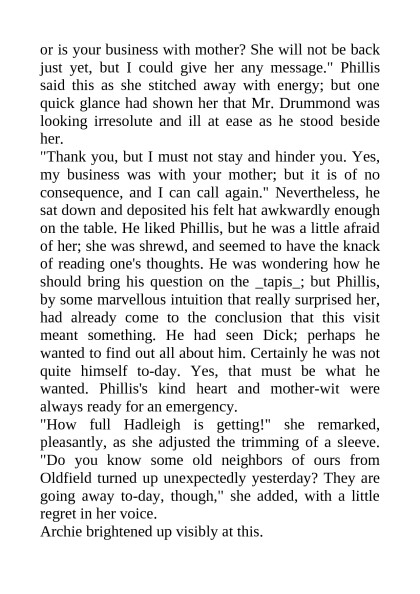 or is your business with mother? She will not be back just yet, but I could give her any message." Phillis said this as she stitched away with energy; but one quick glance had shown her that Mr. Drummond was looking irresolute and ill at ease as he stood beside her.

"Thank you, but I must not stay and hinder you. Yes, my business was with your mother; but it is of no consequence, and I can call again." Nevertheless, he sat down and deposited his felt hat awkwardly enough on the table. He liked Phillis, but he was a little afraid of her; she was shrewd, and seemed to have the knack of reading one's thoughts. He was wondering how he should bring his question on the _tapis_; but Phillis, by some marvellous intuition that really surprised her, had already come to the conclusion that this visit meant something. He had seen Dick; perhaps he wanted to find out all about him. Certainly he was not quite himself to-day. Yes, that must be what he wanted. Phillis's kind heart and mother-wit were always ready for an emergency.

"How full Hadleigh is getting!" she remarked, pleasantly, as she adjusted the trimming of a sleeve. "Do you know some old neighbors of ours from Oldfield turned up unexpectedly yesterday? They are going away to-day, though," she added, with a little regret in her voice.

Archie brightened up visibly at this.